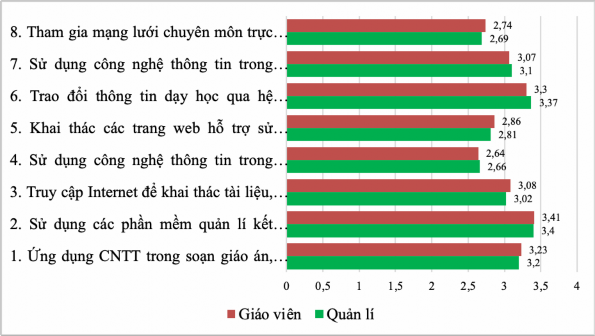 8. Tham gia mạng lưới chuyên môn trực…
2,74
2,69
7. Sử dụng công nghệ thông tin trong…
3,07
3,1
6. Trao đổi thông tin dạy học qua hệ…
3,3
3,37
5. Khai thác các trang web hỗ trợ sử…
2,86
2,81
4. Sử dụng công nghệ thông tin trong…
2,64
2,66
3. Truy cập Internet để khai thác tài liệu,…
3,08
3,02
2. Sử dụng các phần mềm quản lí kết…
3,41
3,4
1. Ứng dụng CNTT trong soạn giáo án,…
3,23
3,2
0 0,5 1 1,5 2 2,5 3 3,5 4

Giáo viên Quản lí